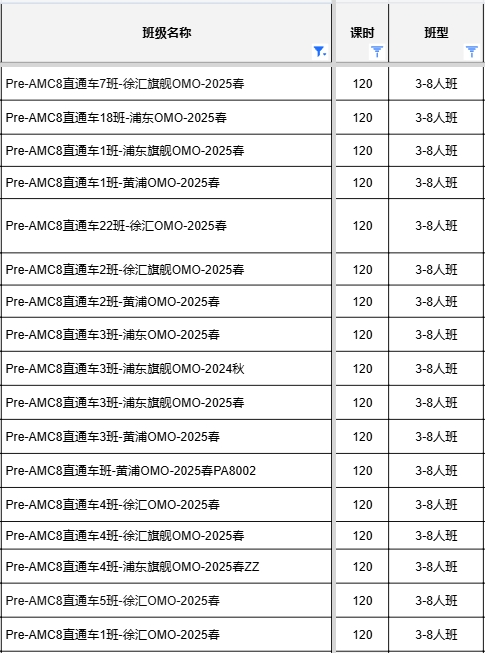 | 班级名称 | 课时 | 班型 |
|---|---|---|
| Pre-AMC8直通车7班-徐汇旗舰OMO-2025春 | 120 | 3-8人班 |
| Pre-AMC8直通车18班-浦东OMO-2025春 | 120 | 3-8人班 |
| Pre-AMC8直通车1班-浦东旗舰OMO-2025春 | 120 | 3-8人班 |
| Pre-AMC8直通车1班-黄浦OMO-2025春 | 120 | 3-8人班 |
| Pre-AMC8直通车22班-徐汇OMO-2025春 | 120 | 3-8人班 |
| Pre-AMC8直通车2班-徐汇旗舰OMO-2025春 | 120 | 3-8人班 |
| Pre-AMC8直通车2班-黄浦OMO-2025春 | 120 | 3-8人班 |
| Pre-AMC8直通车3班-浦东OMO-2025春 | 120 | 3-8人班 |
| Pre-AMC8直通车3班-浦东旗舰OMO-2024秋 | 120 | 3-8人班 |
| Pre-AMC8直通车3班-浦东旗舰OMO-2025春 | 120 | 3-8人班 |
| Pre-AMC8直通车3班-黄浦OMO-2025春 | 120 | 3-8人班 |
| Pre-AMC8直通车班-黄浦OMO-2025春PA8002 | 120 | 3-8人班 |
| Pre-AMC8直通车4班-徐汇OMO-2025春 | 120 | 3-8人班 |
| Pre-AMC8直通车4班-徐汇旗舰OMO-2025春 | 120 | 3-8人班 |
| Pre-AMC8直通车4班-浦东旗舰OMO-2025春ZZ | 120 | 3-8人班 |
| Pre-AMC8直通车5班-徐汇OMO-2025春 | 120 | 3-8人班 |
| Pre-AMC8直通车1班-徐汇OMO-2025春 | 120 | 3-8人班 |